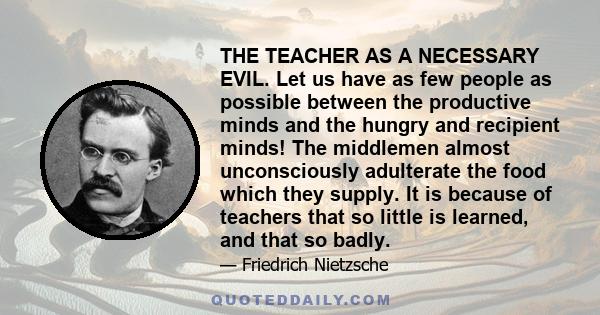 THE TEACHER AS A NECESSARY EVIL. Let us have as few people as possible between the productive minds and the hungry and recipient minds! The middlemen almost unconsciously adulterate the food which they supply. It is because of teachers that so little is learned, and that so badly.

— Friedrich Nietzsche

QUOTEDDAILY.COM